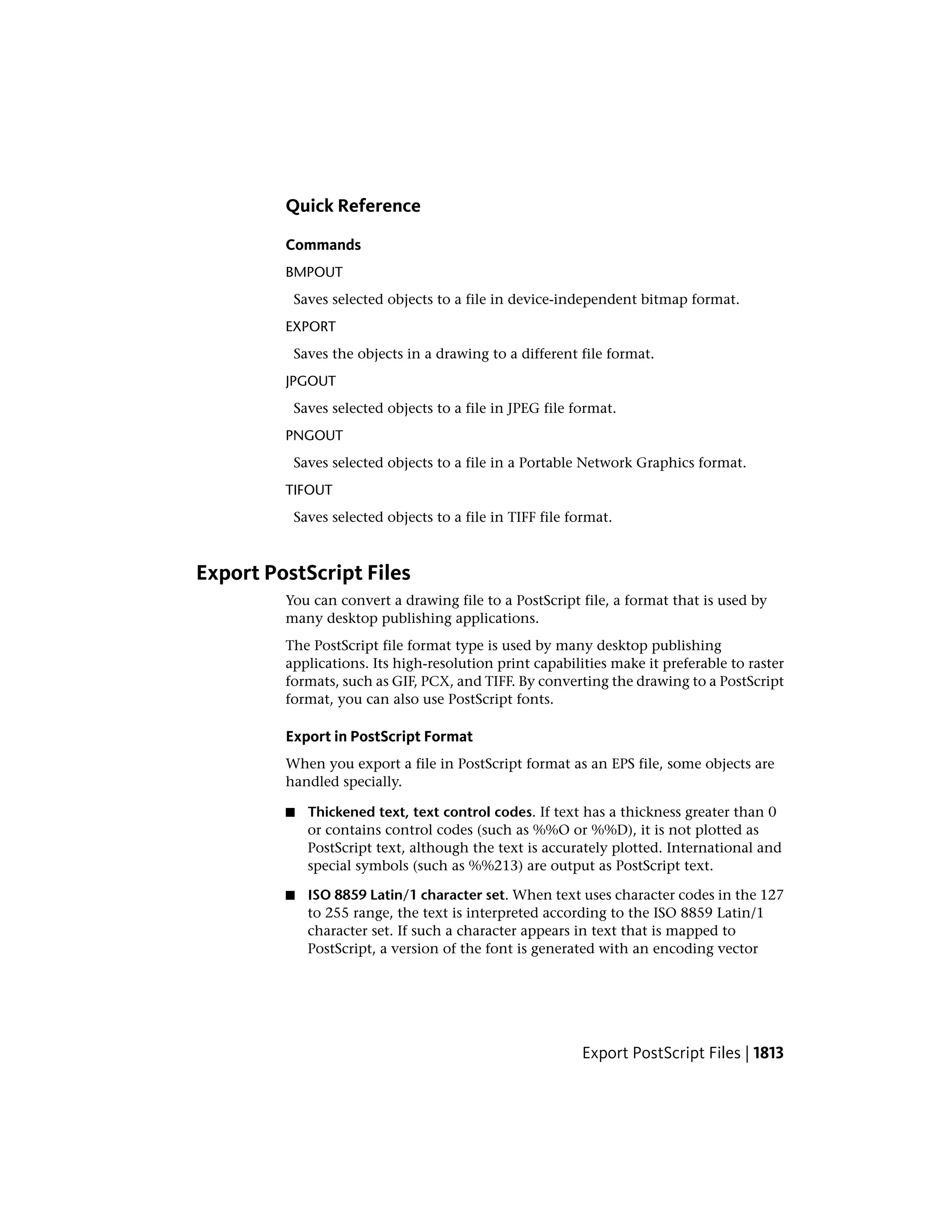 Quick Reference

Commands

BMPOUT

Saves selected objects to a file in device-independent bitmap format.

EXPORT

Saves the objects in a drawing to a different file format.

JPGOUT

Saves selected objects to a file in JPEG file format.

PNGOUT

Saves selected objects to a file in a Portable Network Graphics format.

TIFOUT

Saves selected objects to a file in TIFF file format.

Export PostScript Files

You can convert a drawing file to a PostScript file, a format that is used by many desktop publishing applications.

The PostScript file format type is used by many desktop publishing applications. Its high-resolution print capabilities make it preferable to raster formats, such as GIF, PCX, and TIFF. By converting the drawing to a PostScript format, you can also use PostScript fonts.

Export in PostScript Format

When you export a file in PostScript format as an EPS file, some objects are handled specially.

■ Thickened text, text control codes. If text has a thickness greater than 0 or contains control codes (such as %%O or %%D), it is not plotted as PostScript text, although the text is accurately plotted. International and special symbols (such as %%213) are output as PostScript text.

■ ISO 8859 Latin/1 character set. When text uses character codes in the 127 to 255 range, the text is interpreted according to the ISO 8859 Latin/1 character set. If such a character appears in text that is mapped to PostScript, a version of the font is generated with an encoding vector

Export PostScript Files | 1813